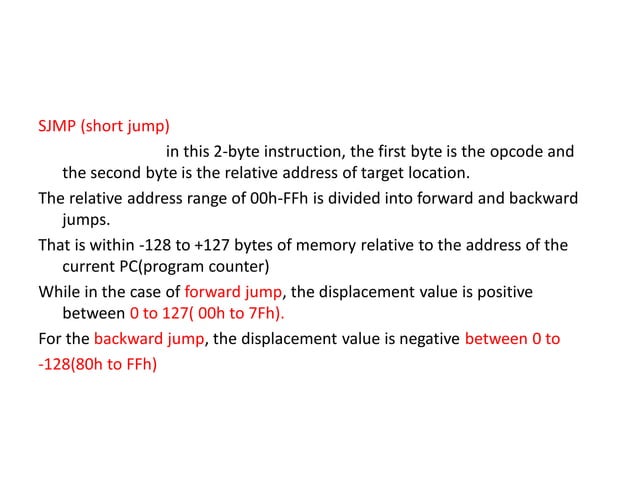 SJMP (short jump)

in this 2-byte instruction, the first byte is the opcode and the second byte is the relative address of target location.

The relative address range of 00h-FFh is divided into forward and backward jumps.

That is within -128 to +127 bytes of memory relative to the address of the current PC(program counter)

While in the case of forward jump, the displacement value is positive between 0 to 127( 00h to 7Fh).

For the backward jump, the displacement value is negative between 0 to -128(80h to FFh)